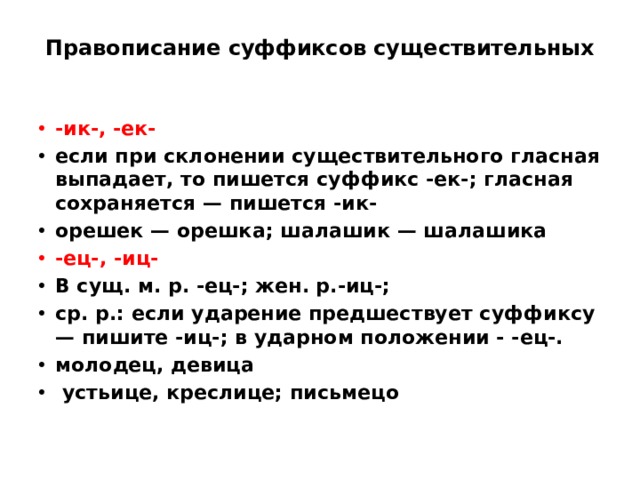 Правописание суффиксов существительных

• -ик-, -ек-
• если при склонении существительного гласная выпадает, то пишется суффикс -ек-; гласная сохраняется — пишется -ик-
• орешек — орешка; шалашик — шалашика
• -ец-, -иц-
• В сущ. м. р. -ец-; жен. р.-иц-;
• ср. р.: если ударение предшествует суффиксу — пишите -иц-; в ударном положении - -ец-.
• молодец, девица
• устьице, креслице; письмецо